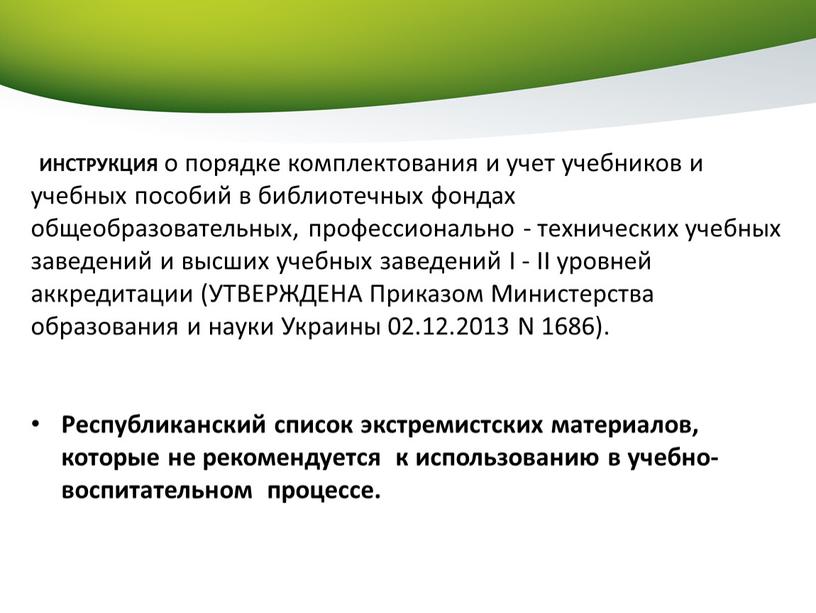 ИНСТРУКЦИЯ о порядке комплектования и учет учебников и учебных пособий в библиотечных фондах общеобразовательных, профессионально - технических учебных заведений и высших учебных заведений I - II уровней аккредитации (УТВЕРЖДЕНА Приказом Министерства образования и науки Украины 02.12.2013 N 1686).

• Республиканский список экстремистских материалов, которые не рекомендуется к использованию в учебно-воспитательном процессе.